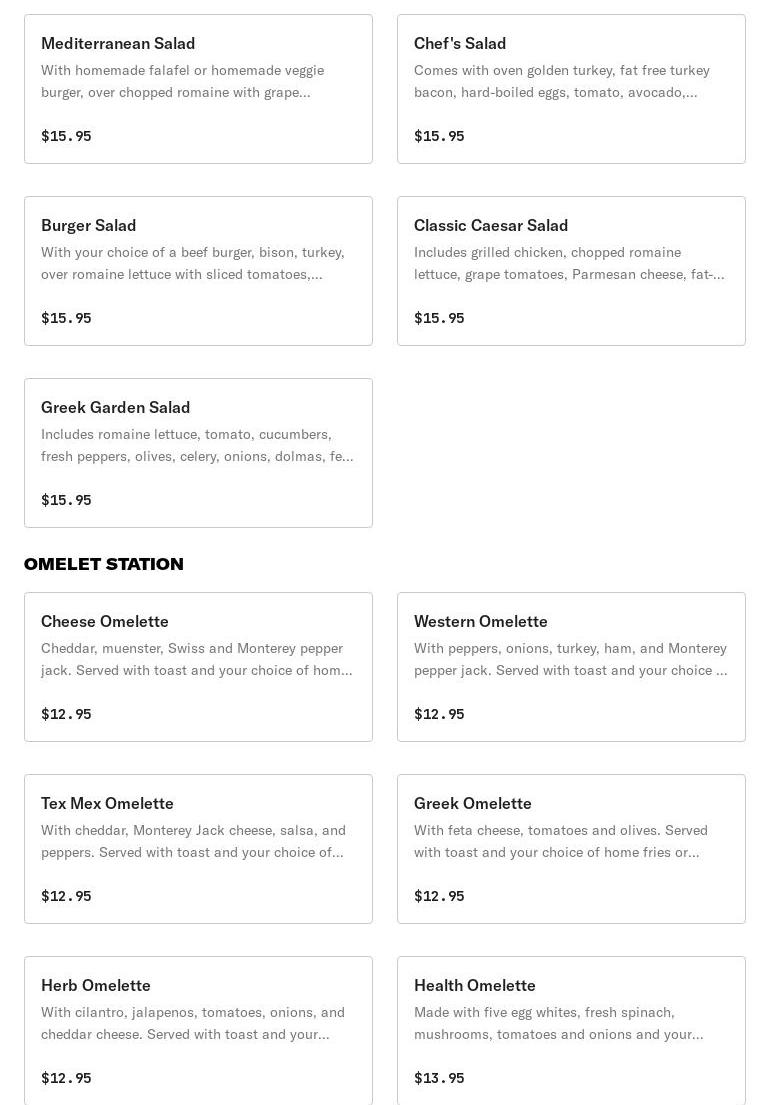 Mediterranean Salad
With homemade falafel or homemade veggie burger, over chopped romaine with grape...

$15.95

Chef's Salad
Comes with oven golden turkey, fat free turkey bacon, hard-boiled eggs, tomato, avocado,...

$15.95

Burger Salad
With your choice of a beef burger, bison, turkey, over romaine lettuce with sliced tomatoes,...

$15.95

Classic Caesar Salad
Includes grilled chicken, chopped romaine lettuce, grape tomatoes, Parmesan cheese, fat-...

$15.95

Greek Garden Salad
Includes romaine lettuce, tomato, cucumbers, fresh peppers, olives, celery, onions, dolmas, fe...

$15.95

OMELET STATION

Cheese Omelette
Cheddar, muenster, Swiss and Monterey pepper jack. Served with toast and your choice of hom...

$12.95

Western Omelette
With peppers, onions, turkey, ham, and Monterey pepper jack. Served with toast and your choice ...

$12.95

Tex Mex Omelette
With cheddar, Monterey Jack cheese, salsa, and peppers. Served with toast and your choice of...

$12.95

Greek Omelette
With feta cheese, tomatoes and olives. Served with toast and your choice of home fries or...

$12.95

Herb Omelette
With cilantro, jalapenos, tomatoes, onions, and cheddar cheese. Served with toast and your...

$12.95

Health Omelette
Made with five egg whites, fresh spinach, mushrooms, tomatoes and onions and your...

$13.95